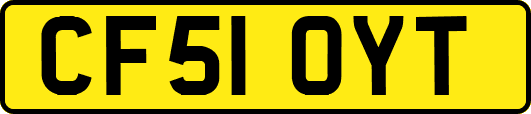 CF51 OYT